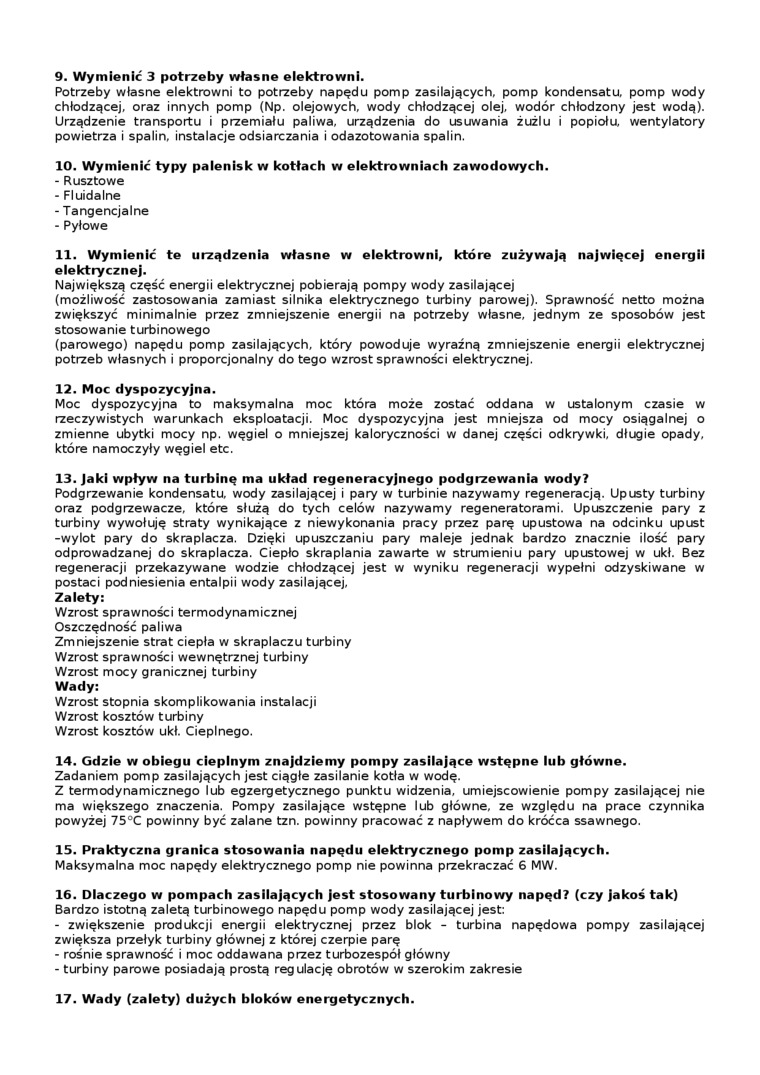 **9. Wymienić 3 potrzeby własne elektrowni.**
Potrzeby własne elektrowni to potrzeby napędu pomp zasilających, pomp kondensatu, pomp wody chłodzącej, oraz innych pomp (Np. olejowych, wody chłodzącej olej, wodór chłodzony jest wodą). Urządzenie transportu i przemiału paliwa, urządzenia do usuwania żużlu i popiołu, wentylatory powietrza i spalin, instalacje odsiarczania i odazotowania spalin.

**10. Wymienić typy palenisk w kotłach w elektrowniach zawodowych.**
- Rusztowe
- Fluidalne
- Tangencjalne
- Pyłowe

**11. Wymienić te urządzenia własne w elektrowni, które zużywają najwięcej energii elektrycznej.**
Największą część energii elektrycznej pobierają pompy wody zasilającej
(możliwość zastosowania zamiast silnika elektrycznego turbiny parowej). Sprawność netto można zwiększyć minimalnie przez zmniejszenie energii na potrzeby własne, jednym ze sposobów jest stosowanie turbinowego
(parowego) napędu pomp zasilających, który powoduje wyraźną zmniejszenie energii elektrycznej potrzeb własnych i proporcjonalny do tego wzrost sprawności elektrycznej.

**12. Moc dyspozycyjna.**
Moc dyspozycyjna to maksymalna moc która może zostać oddana w ustalonym czasie w rzeczywistych warunkach eksploatacji. Moc dyspozycyjna jest mniejsza od mocy osiągalnej o zmienne ubytki mocy np. węgiel o mniejszej kaloryczności w danej części odkrywki, długie opady, które namoczyły węgiel etc.

**13. Jaki wpływ na turbinę ma układ regeneracyjnego podgrzewania wody?**
Podgrzewanie kondensatu, wody zasilającej i pary w turbinie nazywamy regeneracją. Upusty turbiny oraz podgrzewacze, które służą do tych celów nazywamy regeneratorami. Upuszczenie pary z turbiny wywołuję straty wynikające z niewykonania pracy przez parę upustowa na odcinku upust –wylot pary do skraplacza. Dzięki upuszczaniu pary maleje jednak bardzo znacznie ilość pary odprowadzanej do skraplacza. Ciepło skraplania zawarte w strumieniu pary upustowej w ukł. Bez regeneracji przekazywane wodzie chłodzącej jest w wyniku regeneracji wypełni odzyskiwane w postaci podniesienia entalpii wody zasilającej,
**Zalety:**
Wzrost sprawności termodynamicznej
Oszczędność paliwa
Zmniejszenie strat ciepła w skraplaczu turbiny
Wzrost sprawności wewnętrznej turbiny
Wzrost mocy granicznej turbiny
**Wady:**
Wzrost stopnia skomplikowania instalacji
Wzrost kosztów turbiny
Wzrost kosztów ukł. Cieplnego.

**14. Gdzie w obiegu cieplnym znajdziemy pompy zasilające wstępne lub główne.**
Zadaniem pomp zasilających jest ciągłe zasilanie kotła w wodę.
Z termodynamicznego lub egzergetycznego punktu widzenia, umiejscowienie pompy zasilającej nie ma większego znaczenia. Pompy zasilające wstępne lub główne, ze względu na prace czynnika powyżej 75°C powinny być zalane tzn. powinny pracować z napływem do króćca ssawnego.

**15. Praktyczna granica stosowania napędu elektrycznego pomp zasilających.**
Maksymalna moc napędy elektrycznego pomp nie powinna przekraczać 6 MW.

**16. Dlaczego w pompach zasilających jest stosowany turbinowy napęd? (czy jakoś tak)**
Bardzo istotną zaletą turbinowego napędu pomp wody zasilającej jest:
- zwiększenie produkcji energii elektrycznej przez blok – turbina napędowa pompy zasilającej zwiększa przełyk turbiny głównej z której czerpie parę
- rośnie sprawność i moc oddawana przez turbozespół główny
- turbiny parowe posiadają prostą regulację obrotów w szerokim zakresie

**17. Wady (zalety) dużych bloków energetycznych.**